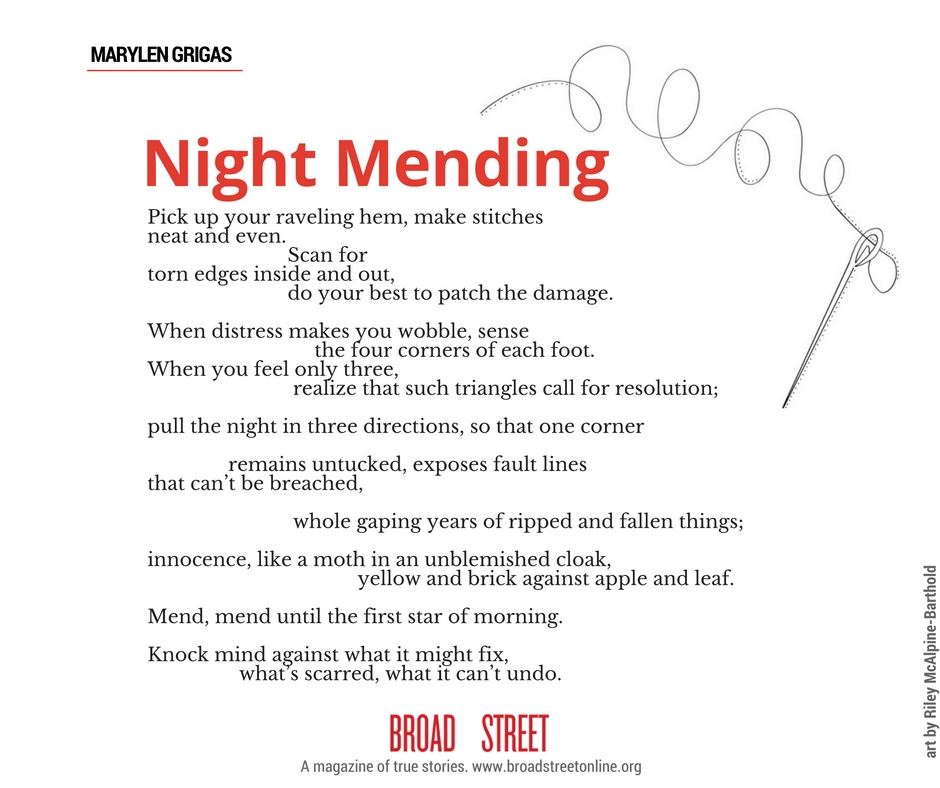 MARYLEN GRIGAS

Night Mending

Pick up your raveling hem, make stitches neat and even.
Scan for
torn edges inside and out,
do your best to patch the damage.

When distress makes you wobble, sense
the four corners of each foot.
When you feel only three,
realize that such triangles call for resolution;

pull the night in three directions, so that one corner

remains untucked, exposes fault lines
that can't be breached,

whole gaping years of ripped and fallen things;

innocence, like a moth in an unblemished cloak,
yellow and brick against apple and leaf.

Mend, mend until the first star of morning.

Knock mind against what it might fix,
what's scarred, what it can't undo.

BROAD STREET
A magazine of true stories. www.broadstreetonline.org

art by Riley McAlpine-Barthold